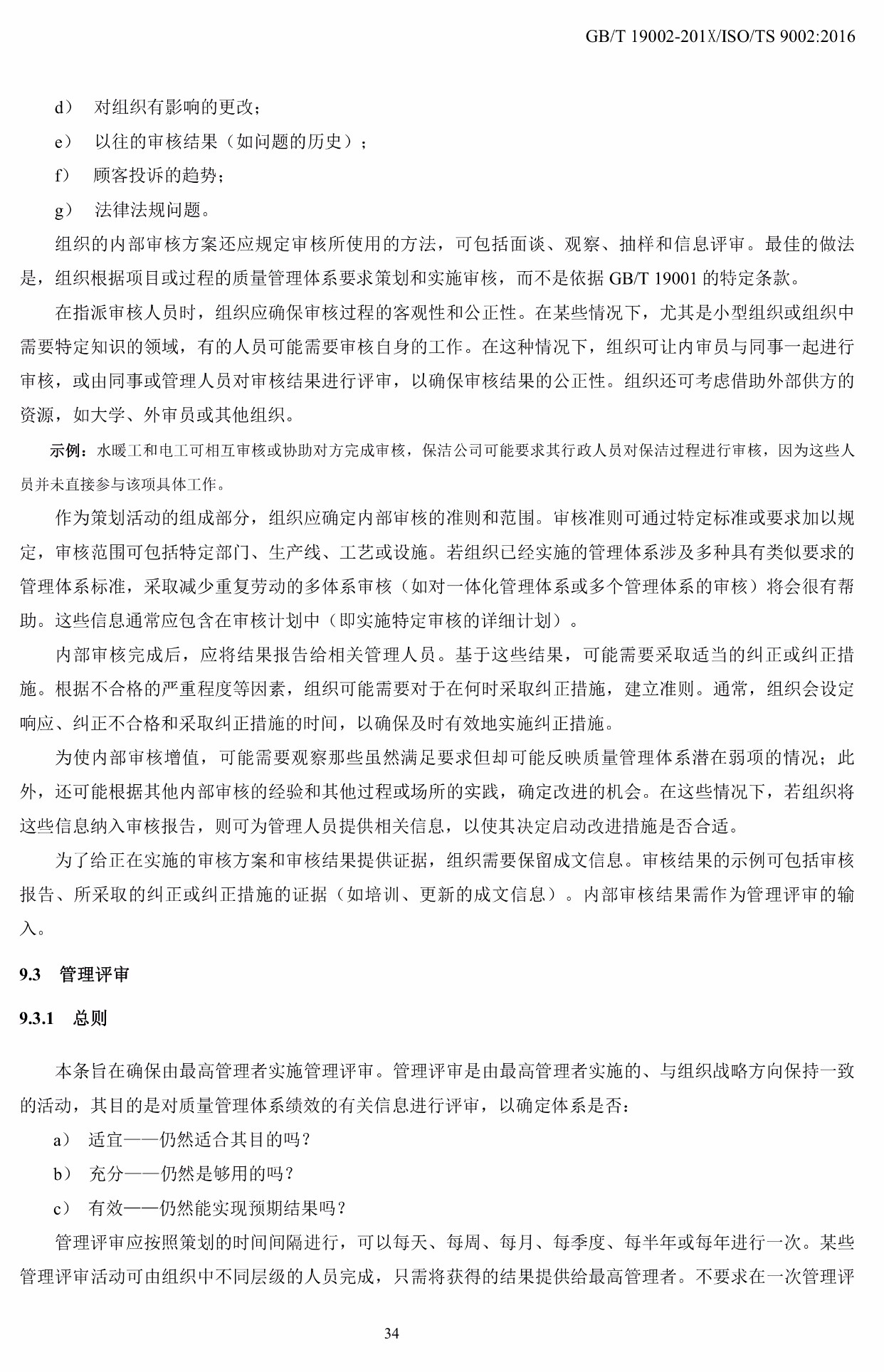 GB/T 19002-201X/ISO/TS 9002:2016

d） 对组织有影响的更改；

e） 以往的审核结果（如问题的历史）；

f） 顾客投诉的趋势；

g） 法律法规问题。

组织的内部审核方案还应规定审核所使用的方法，可包括面谈、观察、抽样和信息评审。最佳的做法是，组织根据项目或过程的质量管理体系要求策划和实施审核，而不是依据 GB/T 19001 的特定条款。

在指派审核人员时，组织应确保审核过程的客观性和公正性。在某些情况下，尤其是小型组织或组织中需要特定知识的领域，有的人员可能需要审核自身的工作。在这种情况下，组织可让内审员与同事一起进行审核，或由同事或管理人员对审核结果进行评审，以确保审核结果的公正性。组织还可考虑借助外部供方的资源，如大学、外审员或其他组织。

示例：水暖工和电工可相互审核或协助对方完成审核，保洁公司可能要求其行政人员对保洁过程进行审核，因为这些人员并未直接参与该项具体工作。

作为策划活动的组成部分，组织应确定内部审核的准则和范围。审核准则可通过特定标准或要求加以规定，审核范围可包括特定部门、生产线、工艺或设施。若组织已经实施的管理体系涉及多种具有类似要求的管理体系标准，采取减少重复劳动的多体系审核（如对一体化管理体系或多个管理体系的审核）将会很有帮助。这些信息通常应包含在审核计划中（即实施特定审核的详细计划）。

内部审核完成后，应将结果报告给相关管理人员。基于这些结果，可能需要采取适当的纠正或纠正措施。根据不合格的严重程度等因素，组织可能需要对于在何时采取纠正措施，建立准则。通常，组织会设定响应、纠正不合格和采取纠正措施的时间，以确保及时有效地实施纠正措施。

为使内部审核增值，可能需要观察那些虽然满足要求但却可能反映质量管理体系潜在弱项的情况；此外，还可能根据其他内部审核的经验和其他过程或场所的实践，确定改进的机会。在这些情况下，若组织将这些信息纳入审核报告，则可为管理人员提供相关信息，以使其决定启动改进措施是否合适。

为了给正在实施的审核方案和审核结果提供证据，组织需要保留成文信息。审核结果的示例可包括审核报告、所采取的纠正或纠正措施的证据（如培训、更新的成文信息）。内部审核结果需作为管理评审的输入。

9.3 管理评审

9.3.1 总则

本条旨在确保由最高管理者实施管理评审。管理评审是由最高管理者实施的、与组织战略方向保持一致的活动，其目的是对质量管理体系绩效的有关信息进行评审，以确定体系是否：

a） 适宜——仍然适合其目的吗？

b） 充分——仍然是够用的吗？

c） 有效——仍然能实现预期结果吗？

管理评审应按照策划的时间间隔进行，可以每天、每周、每月、每季度、每半年或每年进行一次。某些管理评审活动可由组织中不同层级的人员完成，只需将获得的结果提供给最高管理者。不要求在一次管理评

34